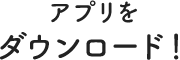 アプリを
ダウンロード！